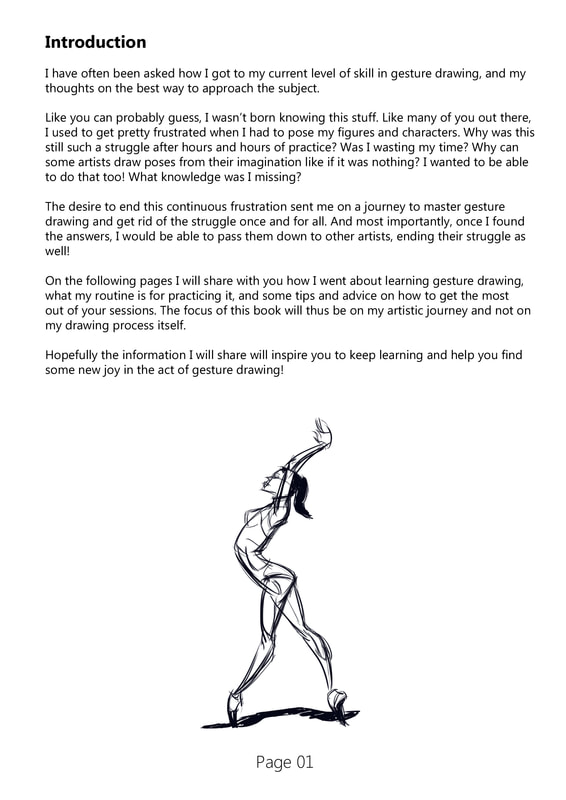 Introduction

I have often been asked how I got to my current level of skill in gesture drawing, and my thoughts on the best way to approach the subject.

Like you can probably guess, I wasn't born knowing this stuff. Like many of you out there, I used to get pretty frustrated when I had to pose my figures and characters. Why was this still such a struggle after hours and hours of practice? Was I wasting my time? Why can some artists draw poses from their imagination like if it was nothing? I wanted to be able to do that too! What knowledge was I missing?

The desire to end this continuous frustration sent me on a journey to master gesture drawing and get rid of the struggle once and for all. And most importantly, once I found the answers, I would be able to pass them down to other artists, ending their struggle as well!

On the following pages I will share with you how I went about learning gesture drawing, what my routine is for practicing it, and some tips and advice on how to get the most out of your sessions. The focus of this book will thus be on my artistic journey and not on my drawing process itself.

Hopefully the information I will share will inspire you to keep learning and help you find some new joy in the act of gesture drawing!

Page 01